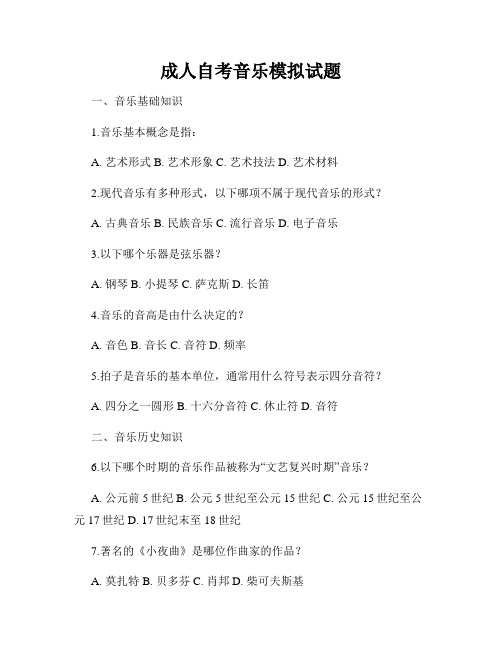 成人自考音乐模拟试题

一、音乐基础知识

1.音乐基本概念是指：

A. 艺术形式 B. 艺术形象 C. 艺术技法 D. 艺术材料

2.现代音乐有多种形式，以下哪项不属于现代音乐的形式？

A. 古典音乐 B. 民族音乐 C. 流行音乐 D. 电子音乐

3.以下哪个乐器是弦乐器？

A. 钢琴 B. 小提琴 C. 萨克斯 D. 长笛

4.音乐的音高是由什么决定的？

A. 音色 B. 音长 C. 音符 D. 频率

5.拍子是音乐的基本单位，通常用什么符号表示四分音符？

A. 四分之一圆形 B. 十六分音符 C. 休止符 D. 音符

二、音乐历史知识

6.以下哪个时期的音乐作品被称为“文艺复兴时期”音乐？

A. 公元前 5 世纪 B. 公元 5 世纪至公元 15 世纪 C. 公元 15 世纪至公元 17 世纪 D. 17 世纪末至 18 世纪

7.著名的《小夜曲》是哪位作曲家的作品？

A. 莫扎特 B. 贝多芬 C. 肖邦 D. 柴可夫斯基